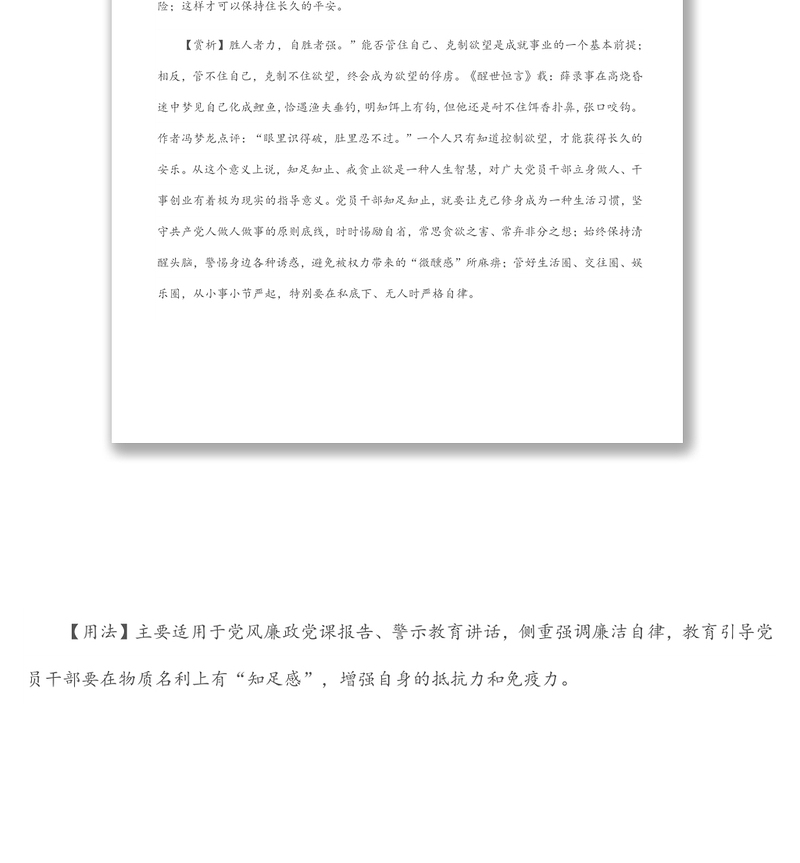 险；这样才可以保持住长久的平安。

【赏析】胜人者力，自胜者强。”能否管住自己、克制欲望是成就事业的一个基本前提；相反，管不住自己，克制不住欲望，终会成为欲望的俘虏。《醒世恒言》载：薛录事在高烧昏迷中梦见自己化成鲤鱼，恰遇渔夫垂钓，明知饵上有钩，但他还是耐不住饵香扑鼻，张口咬钩。作者冯梦龙点评：“眼里识得破，肚里忍不过。”一个人只有知道控制欲望，才能获得长久的安乐。从这个意义上说，知足知止、戒贪止欲是一种人生智慧，对广大党员干部立身做人、干事创业有着极为现实的指导意义。党员干部知足知止，就要让克己修身成为一种生活习惯，坚守共产党人做人做事的原则底线，时时惕励自省，常思贪欲之害、常弃非分之想；始终保持清醒头脑，警惕身边各种诱惑，避免被权力带来的“微醺感”所麻痹；管好生活圈、交往圈、娱乐圈，从小事小节严起，特别要在私底下、无人时严格自律。

【用法】主要适用于党风廉政党课报告、警示教育讲话，侧重强调廉洁自律，教育引导党员干部要在物质名利上有“知足感”，增强自身的抵抗力和免疫力。